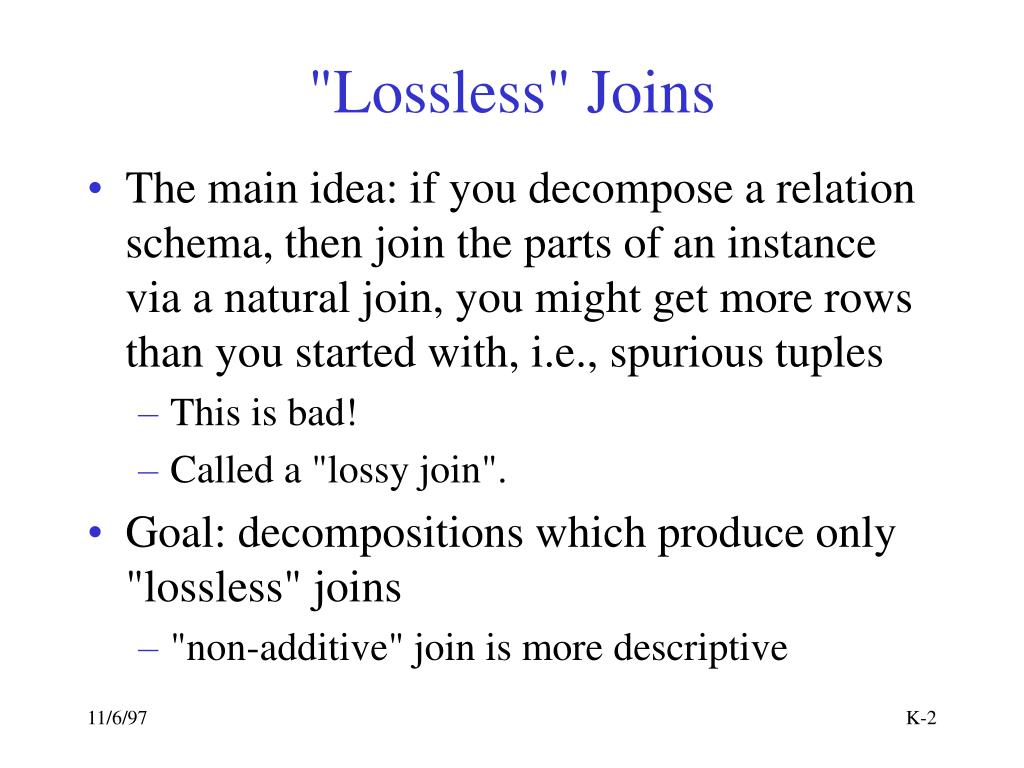 "Lossless" Joins

• The main idea: if you decompose a relation schema, then join the parts of an instance via a natural join, you might get more rows than you started with, i.e., spurious tuples
– This is bad!
– Called a "lossy join".

• Goal: decompositions which produce only "lossless" joins
– "non-additive" join is more descriptive

11/6/97

K-2